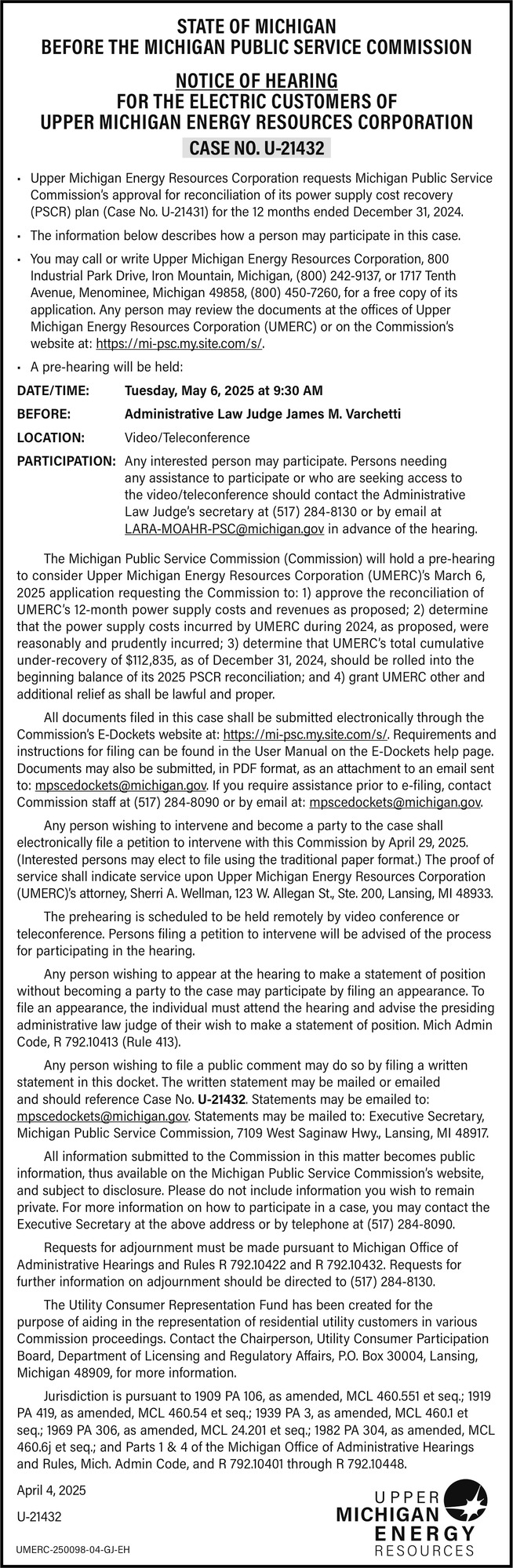 STATE OF MICHIGAN
BEFORE THE MICHIGAN PUBLIC SERVICE COMMISSION

NOTICE OF HEARING
FOR THE ELECTRIC CUSTOMERS OF
UPPER MICHIGAN ENERGY RESOURCES CORPORATION

CASE NO. U-21432

• Upper Michigan Energy Resources Corporation requests Michigan Public Service Commission's approval for reconciliation of its power supply cost recovery (PSCR) plan (Case No. U-21431) for the 12 months ended December 31, 2024.

• The information below describes how a person may participate in this case.

• You may call or write Upper Michigan Energy Resources Corporation, 800 Industrial Park Drive, Iron Mountain, Michigan, (800) 242-9137, or 1717 Tenth Avenue, Menominee, Michigan 49858, (800) 450-7260, for a free copy of its application. Any person may review the documents at the offices of Upper Michigan Energy Resources Corporation (UMERC) or on the Commission's website at: https://mi-psc.my.site.com/s/.

• A pre-hearing will be held:

DATE/TIME: Tuesday, May 6, 2025 at 9:30 AM

BEFORE: Administrative Law Judge James M. Varchetti

LOCATION: Video/Teleconference

PARTICIPATION: Any interested person may participate. Persons needing any assistance to participate or who are seeking access to the video/teleconference should contact the Administrative Law Judge's secretary at (517) 284-8130 or by email at LARA-MOAHR-PSC@michigan.gov in advance of the hearing.

The Michigan Public Service Commission (Commission) will hold a pre-hearing to consider Upper Michigan Energy Resources Corporation (UMERC)'s March 6, 2025 application requesting the Commission to: 1) approve the reconciliation of UMERC's 12-month power supply costs and revenues as proposed; 2) determine that the power supply costs incurred by UMERC during 2024, as proposed, were reasonably and prudently incurred; 3) determine that UMERC's total cumulative under-recovery of $112,835, as of December 31, 2024, should be rolled into the beginning balance of its 2025 PSCR reconciliation; and 4) grant UMERC other and additional relief as shall be lawful and proper.

All documents filed in this case shall be submitted electronically through the Commission's E-Dockets website at: https://mi-psc.my.site.com/s/. Requirements and instructions for filing can be found in the User Manual on the E-Dockets help page. Documents may also be submitted, in PDF format, as an attachment to an email sent to: mpscedockets@michigan.gov. If you require assistance prior to e-filing, contact Commission staff at (517) 284-8090 or by email at: mpscedockets@michigan.gov.

Any person wishing to intervene and become a party to the case shall electronically file a petition to intervene with this Commission by April 29, 2025. (Interested persons may elect to file using the traditional paper format.) The proof of service shall indicate service upon Upper Michigan Energy Resources Corporation (UMERC)'s attorney, Sherri A. Wellman, 123 W. Allegan St., Ste. 200, Lansing, MI 48933.

The prehearing is scheduled to be held remotely by video conference or teleconference. Persons filing a petition to intervene will be advised of the process for participating in the hearing.

Any person wishing to appear at the hearing to make a statement of position without becoming a party to the case may participate by filing an appearance. To file an appearance, the individual must attend the hearing and advise the presiding administrative law judge of their wish to make a statement of position. Mich Admin Code, R 792.10413 (Rule 413).

Any person wishing to file a public comment may do so by filing a written statement in this docket. The written statement may be mailed or emailed and should reference Case No. U-21432. Statements may be emailed to: mpscedockets@michigan.gov. Statements may be mailed to: Executive Secretary, Michigan Public Service Commission, 7109 West Saginaw Hwy., Lansing, MI 48917.

All information submitted to the Commission in this matter becomes public information, thus available on the Michigan Public Service Commission's website, and subject to disclosure. Please do not include information you wish to remain private. For more information on how to participate in a case, you may contact the Executive Secretary at the above address or by telephone at (517) 284-8090.

Requests for adjournment must be made pursuant to Michigan Office of Administrative Hearings and Rules R 792.10422 and R 792.10432. Requests for further information on adjournment should be directed to (517) 284-8130.

The Utility Consumer Representation Fund has been created for the purpose of aiding in the representation of residential utility customers in various Commission proceedings. Contact the Chairperson, Utility Consumer Participation Board, Department of Licensing and Regulatory Affairs, P.O. Box 30004, Lansing, Michigan 48909, for more information.

Jurisdiction is pursuant to 1909 PA 106, as amended, MCL 460.551 et seq.; 1919 PA 419, as amended, MCL 460.54 et seq.; 1939 PA 3, as amended, MCL 460.1 et seq.; 1969 PA 306, as amended, MCL 24.201 et seq.; 1982 PA 304, as amended, MCL 460.6j et seq.; and Parts 1 & 4 of the Michigan Office of Administrative Hearings and Rules, Mich. Admin Code, and R 792.10401 through R 792.10448.

April 4, 2025

U-21432

UMERC-250098-04-GJ-EH

UPPER MICHIGAN ENERGY RESOURCES